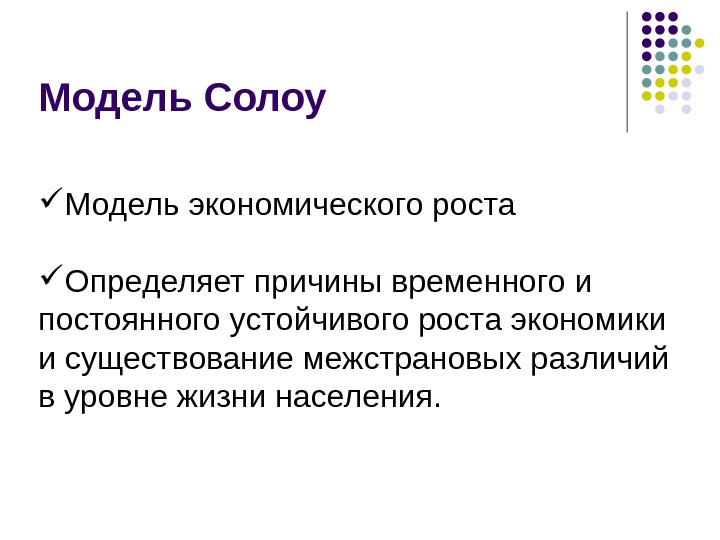 Модель Солоу

✓Модель экономического роста

✓Определяет причины временного и постоянного устойчивого роста экономики и существование межстрановых различий в уровне жизни населения.